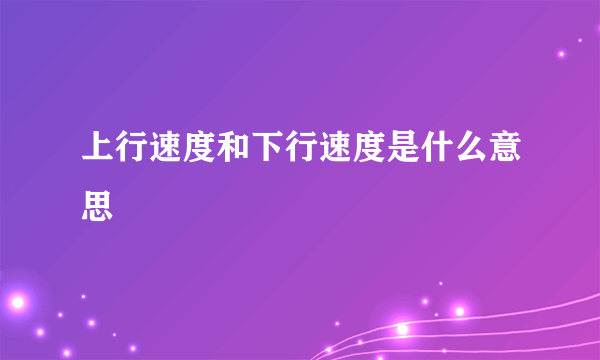 上行速度和下行速度是什么意思